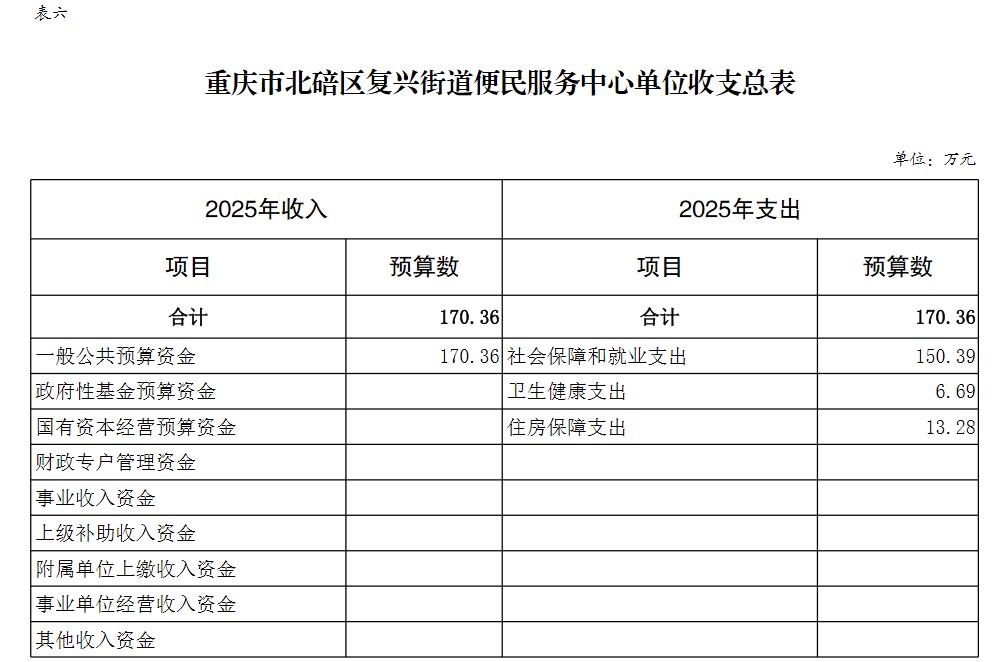 表六

重庆市北碚区复兴街道便民服务中心单位收支总表

单位：万元

| 2025年收入 | | 2025年支出 | |
|---|---|---|---|
| 项目 | 预算数 | 项目 | 预算数 |
| 合计 | 170.36 | 合计 | 170.36 |
| 一般公共预算资金 | 170.36 | 社会保障和就业支出 | 150.39 |
| 政府性基金预算资金 | | 卫生健康支出 | 6.69 |
| 国有资本经营预算资金 | | 住房保障支出 | 13.28 |
| 财政专户管理资金 | | | |
| 事业收入资金 | | | |
| 上级补助收入资金 | | | |
| 附属单位上缴收入资金 | | | |
| 事业单位经营收入资金 | | | |
| 其他收入资金 | | | |